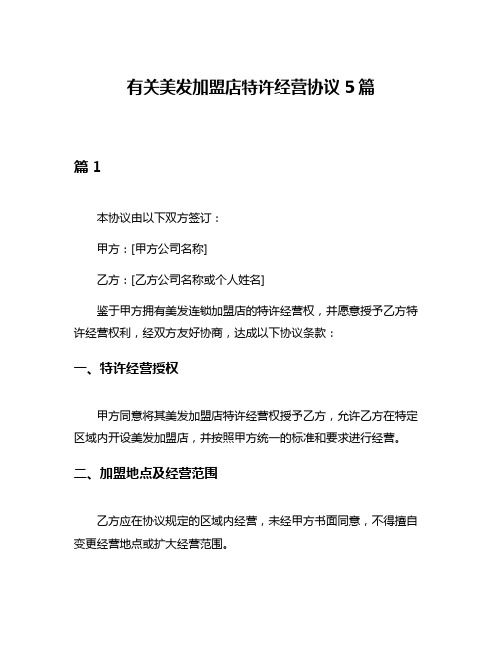 有关美发加盟店特许经营协议 5 篇

篇 1

本协议由以下双方签订：

甲方：[甲方公司名称]

乙方：[乙方公司名称或个人姓名]

鉴于甲方拥有美发连锁加盟店的特许经营权，并愿意授予乙方特许经营权利，经双方友好协商，达成以下协议条款：

一、特许经营授权

甲方同意将其美发加盟店特许经营权授予乙方，允许乙方在特定区域内开设美发加盟店，并按照甲方统一的标准和要求进行经营。

二、加盟地点及经营范围

乙方应在协议规定的区域内经营，未经甲方书面同意，不得擅自变更经营地点或扩大经营范围。